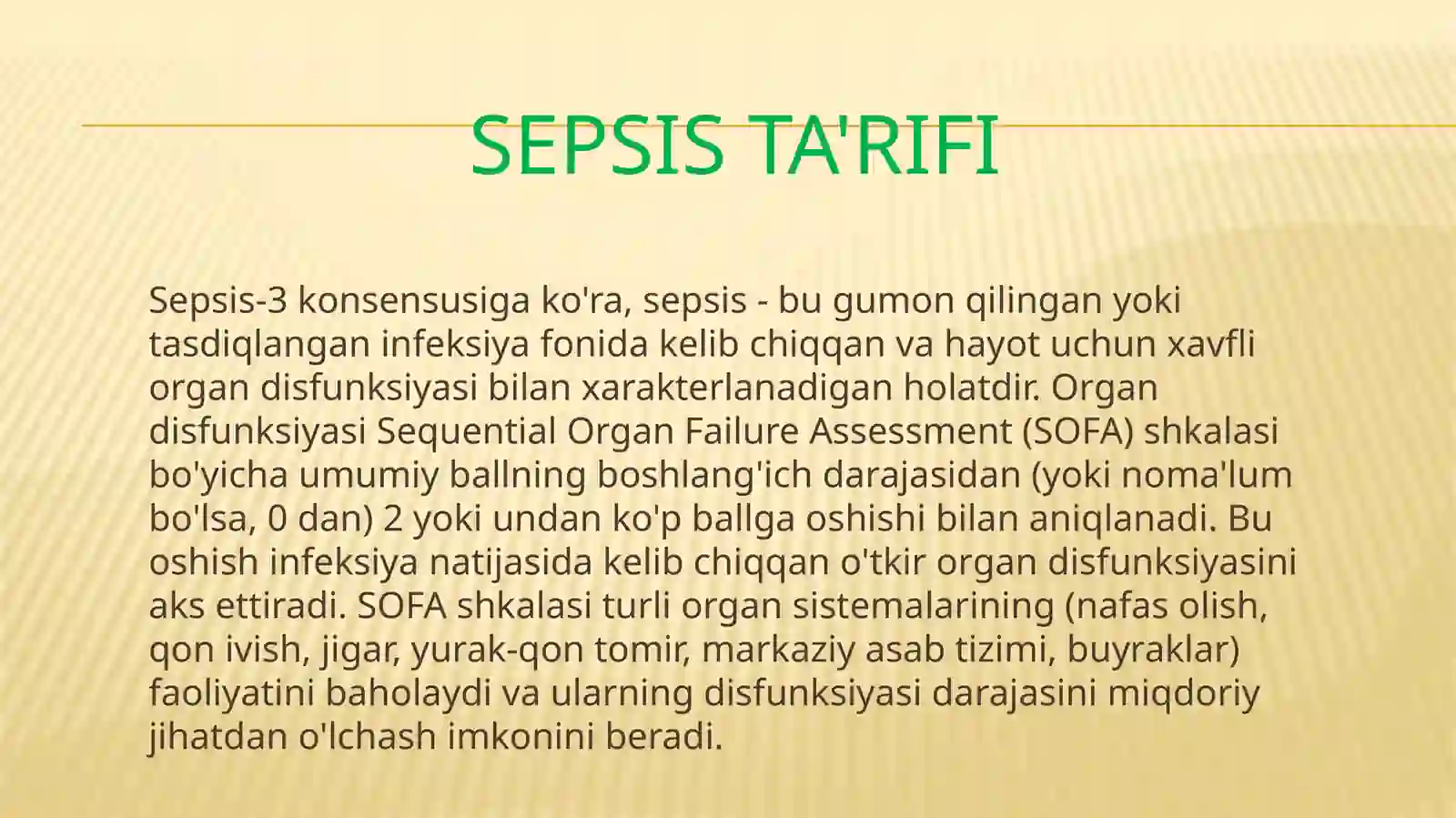 SEPSIS TA'RIFI

Sepsis-3 konsensusiga ko'ra, sepsis - bu gumon qilingan yoki tasdiqlangan infeksiya fonida kelib chiqqan va hayot uchun xavfli organ disfunksiyasi bilan xarakterlanadigan holatdir. Organ disfunksiyasi Sequential Organ Failure Assessment (SOFA) shkalasi bo'yicha umumiy ballning boshlang'ich darajasidan (yoki noma'lum bo'lsa, 0 dan) 2 yoki undan ko'p ballga oshishi bilan aniqlanadi. Bu oshish infeksiya natijasida kelib chiqqan o'tkir organ disfunksiyasini aks ettiradi. SOFA shkalasi turli organ sistemalarining (nafas olish, qon ivish, jigar, yurak-qon tomir, markaziy asab tizimi, buyraklar) faoliyatini baholaydi va ularning disfunksiyasi darajasini miqdoriy jihatdan o'lchash imkonini beradi.